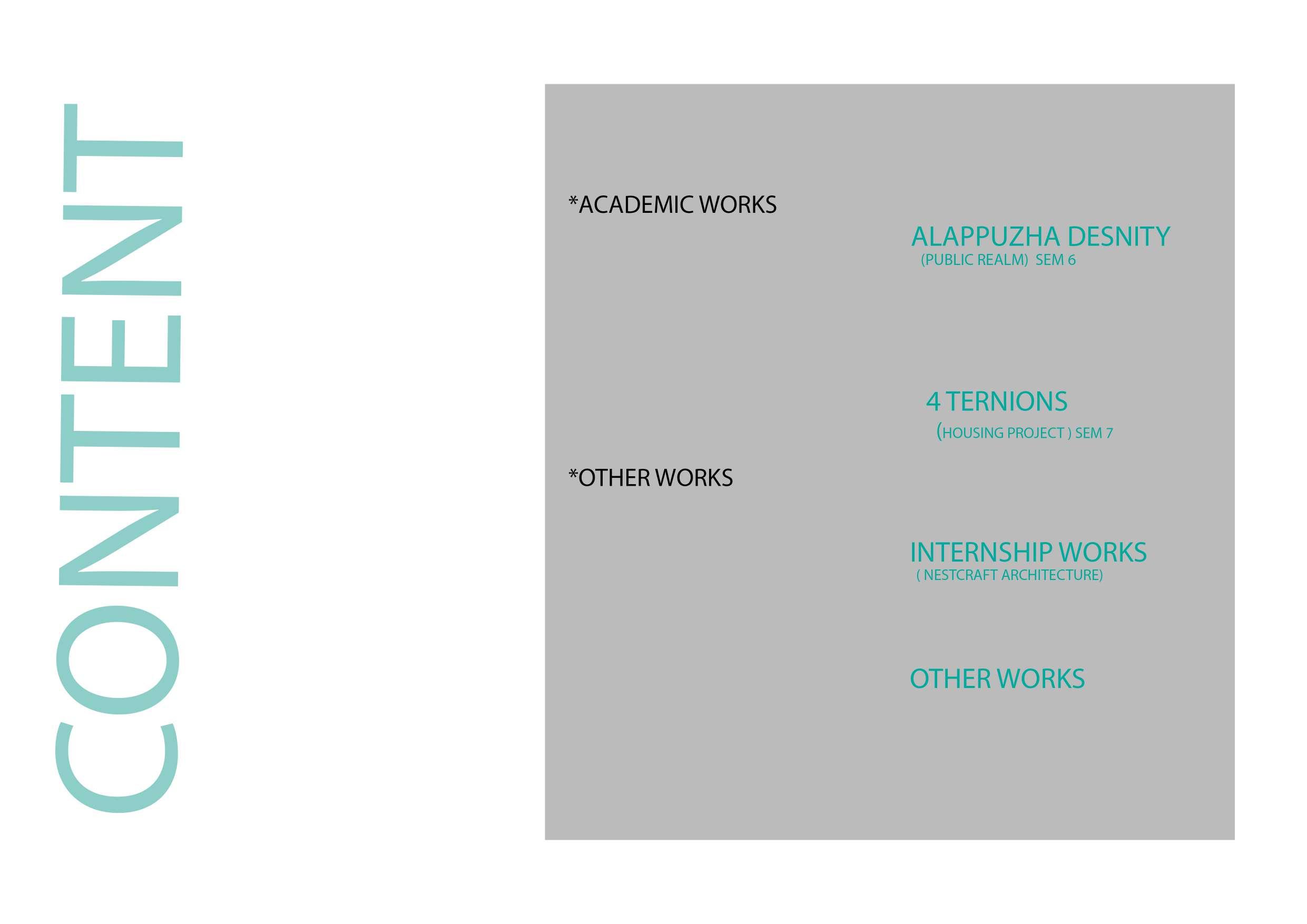 CONTENT

*ACADEMIC WORKS

ALAPPUZHA DESNITY
(PUBLIC REALM) SEM 6

4 TERNIONS
(HOUSING PROJECT ) SEM 7

*OTHER WORKS

INTERNSHIP WORKS
( NESTCRAFT ARCHITECTURE)

OTHER WORKS